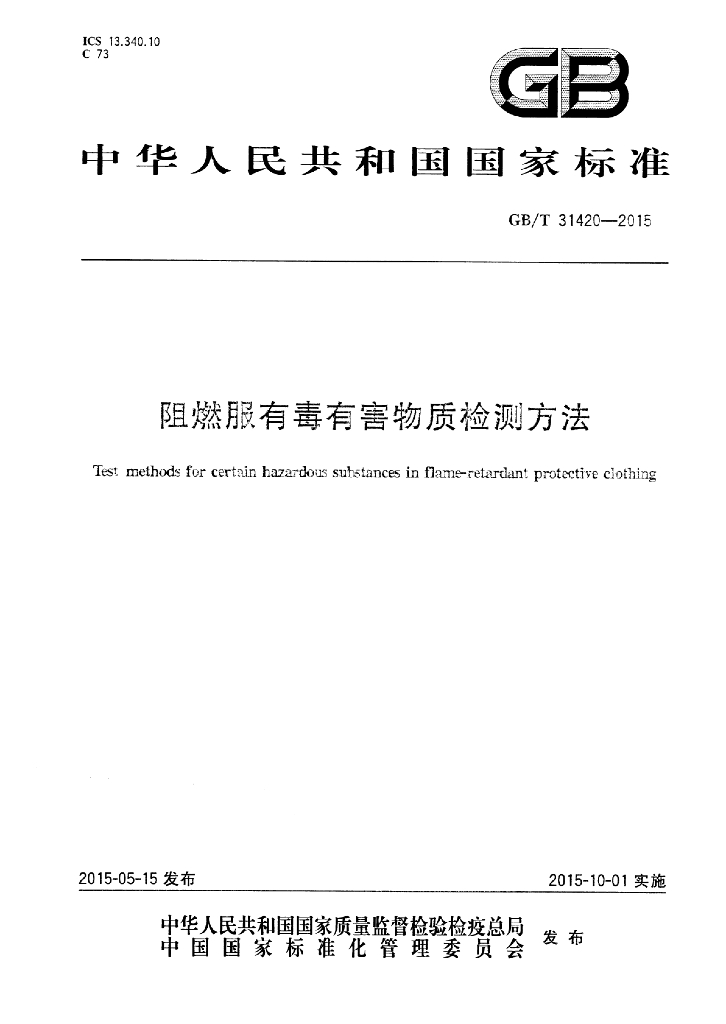 ICS 13.340.10
C 73

GB

中华人民共和国国家标准

GB/T 31420—2015

阻燃服有毒有害物质检测方法

Test methods for certain hazardous substances in flame-retardant protective clothing

2015-05-15发布 2015-10-01实施

中华人民共和国国家质量监督检验检疫总局
中国国家标准化管理委员会
发布